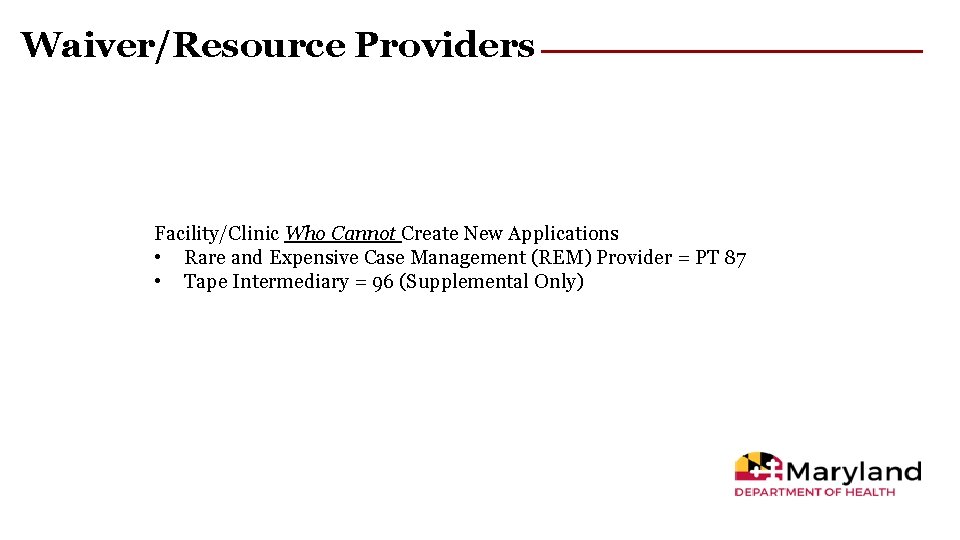 Waiver/Resource Providers

Facility/Clinic Who Cannot Create New Applications
• Rare and Expensive Case Management (REM) Provider = PT 87
• Tape Intermediary = 96 (Supplemental Only)

Maryland
DEPARTMENT OF HEALTH